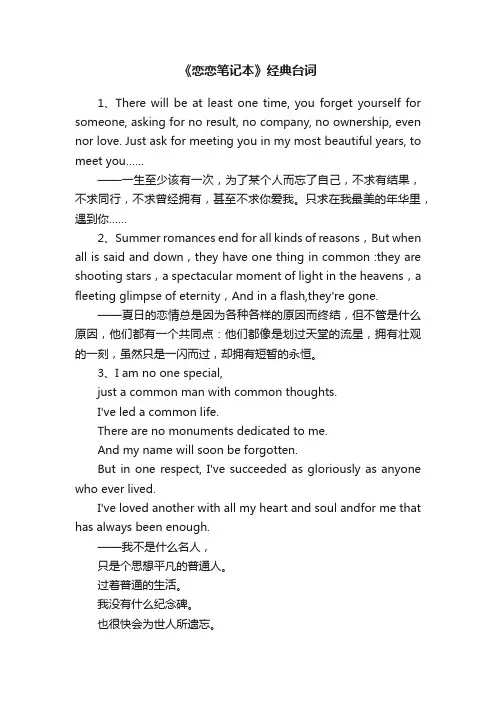 《恋恋笔记本》经典台词

1、There will be at least one time, you forget yourself for someone, asking for no result, no company, no ownership, even nor love. Just ask for meeting you in my most beautiful years, to meet you......

——一生至少该有一次，为了某个人而忘了自己，不求有结果，不求同行，不求曾经拥有，甚至不求你爱我。只求在我最美的年华里，遇到你......

2、Summer romances end for all kinds of reasons，But when all is said and down，they have one thing in common :they are shooting stars，a spectacular moment of light in the heavens，a fleeting glimpse of eternity，And in a flash,they're gone.

——夏日的恋情总是因为各种各样的原因而终结，但不管是什么原因，他们都有一个共同点：他们都像是划过天堂的流星，拥有壮观的一刻，虽然只是一闪而过，却拥有短暂的永恒。

3、I am no one special,

just a common man with common thoughts.

I've led a common life.

There are no monuments dedicated to me.

And my name will soon be forgotten.

But in one respect, I've succeeded as gloriously as anyone who ever lived.

I've loved another with all my heart and soul andfor me that has always been enough.

——我不是什么名人，

只是个思想平凡的普通人。

过着普通的生活。

我没有什么纪念碑。

也很快会为世人所遗忘。